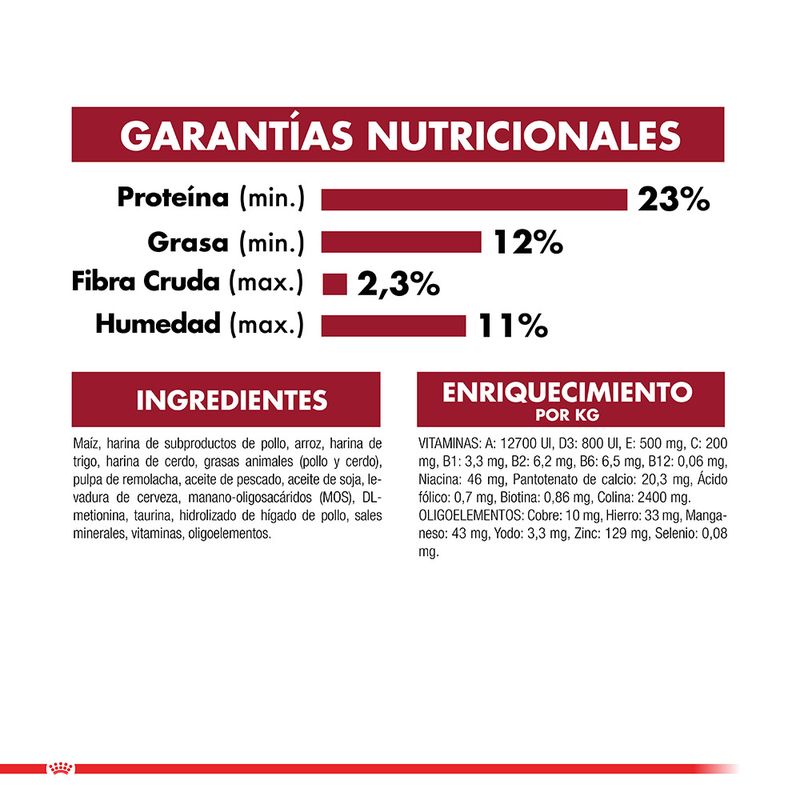 GARANTÍAS NUTRICIONALES

Proteína (min.) 23%
Grasa (min.) 12%
Fibra Cruda (max.) 2,3%
Humedad (max.) 11%

INGREDIENTES

Maíz, harina de subproductos de pollo, arroz, harina de trigo, harina de cerdo, grasas animales (pollo y cerdo), pulpa de remolacha, aceite de pescado, aceite de soja, levadura de cerveza, manano-oligosacáridos (MOS), DL-metionina, taurina, hidrolizado de hígado de pollo, sales minerales, vitaminas, oligoelementos.

ENRIQUECIMIENTO
POR KG

VITAMINAS: A: 12700 UI, D3: 800 UI, E: 500 mg, C: 200 mg, B1: 3,3 mg, B2: 6,2 mg, B6: 6,5 mg, B12: 0,06 mg, Niacina: 46 mg, Pantotenato de calcio: 20,3 mg, Ácido fólico: 0,7 mg, Biotina: 0,86 mg, Colina: 2400 mg.
OLIGOELEMENTOS: Cobre: 10 mg, Hierro: 33 mg, Manganeso: 43 mg, Yodo: 3,3 mg, Zinc: 129 mg, Selenio: 0,08 mg.